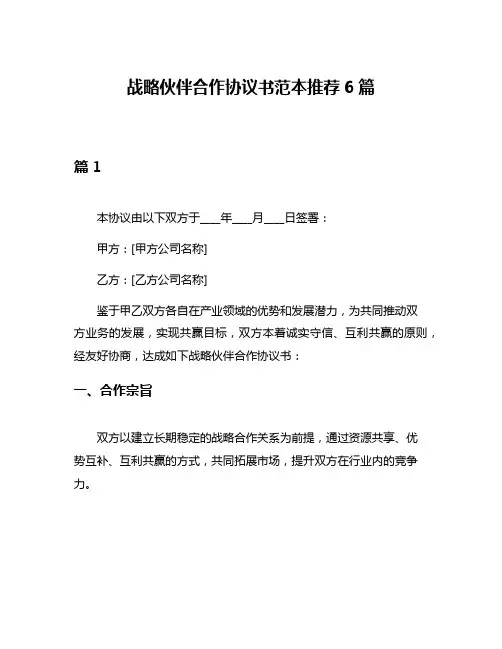 战略伙伴合作协议书范本推荐 6 篇

篇 1

本协议由以下双方于___年___月___日签署：

甲方：[甲方公司名称]

乙方：[乙方公司名称]

鉴于甲乙双方各自在产业领域的优势和发展潜力，为共同推动双方业务的发展，实现共赢目标，双方本着诚实守信、互利共赢的原则，经友好协商，达成如下战略伙伴合作协议书：

一、合作宗旨

双方以建立长期稳定的战略合作关系为前提，通过资源共享、优势互补、互利共赢的方式，共同拓展市场，提升双方在行业内的竞争力。